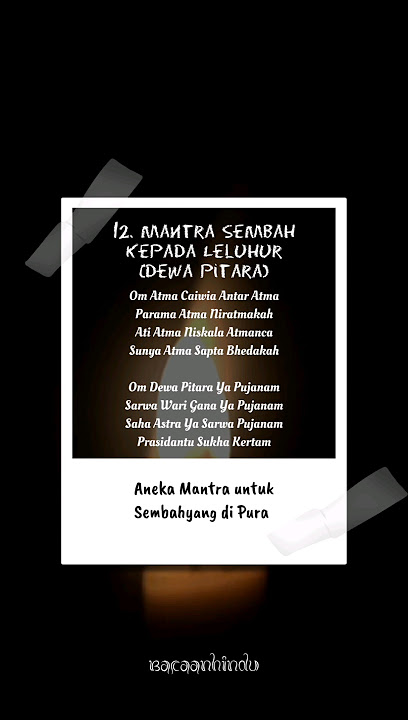 12. MANTRA SEMBAH KEPADA LELUHUR (DEWA PITARA)

Om Atma Caiwia Antar Atma
Parama Atma Niratmakah
Ati Atma Niskala Atmanca
Sunya Atma Sapta Bhedakah

Om Dewa Pitara Ya Pujanam
Sarwa Wari Gana Ya Pujanam
Saha Astra Ya Sarwa Pujanam
Prasidantu Sukha Kertam

Aneka Mantra untuk Sembahyang di Pura

bacaanhindu